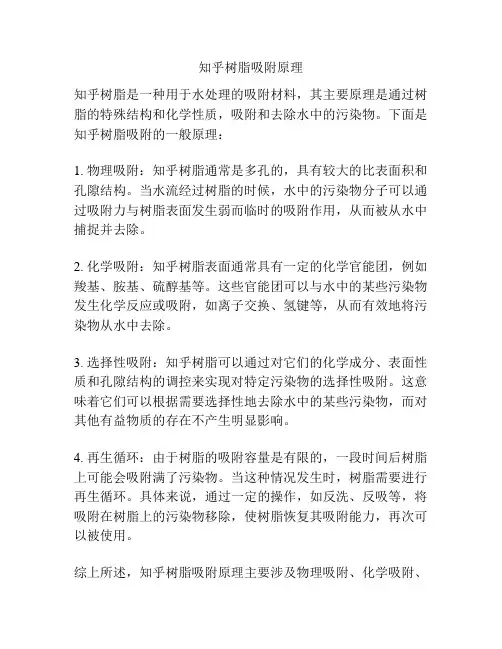 知乎树脂吸附原理

知乎树脂是一种用于水处理的吸附材料，其主要原理是通过树脂的特殊结构和化学性质，吸附和去除水中的污染物。下面是知乎树脂吸附的一般原理：

1. 物理吸附：知乎树脂通常是多孔的，具有较大的比表面积和孔隙结构。当水流经过树脂的时候，水中的污染物分子可以通过吸附力与树脂表面发生弱而临时的吸附作用，从而被从水中捕捉并去除。

2. 化学吸附：知乎树脂表面通常具有一定的化学官能团，例如羧基、胺基、硫醇基等。这些官能团可以与水中的某些污染物发生化学反应或吸附，如离子交换、氢键等，从而有效地将污染物从水中去除。

3. 选择性吸附：知乎树脂可以通过对它们的化学成分、表面性质和孔隙结构的调控来实现对特定污染物的选择性吸附。这意味着它们可以根据需要选择性地去除水中的某些污染物，而对其他有益物质的存在不产生明显影响。

4. 再生循环：由于树脂的吸附容量是有限的，一段时间后树脂上可能会吸附满了污染物。当这种情况发生时，树脂需要进行再生循环。具体来说，通过一定的操作，如反洗、反吸等，将吸附在树脂上的污染物移除，使树脂恢复其吸附能力，再次可以被使用。

综上所述，知乎树脂吸附原理主要涉及物理吸附、化学吸附、